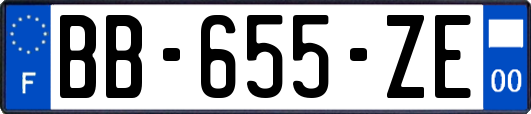 F
BB-655-ZE
00